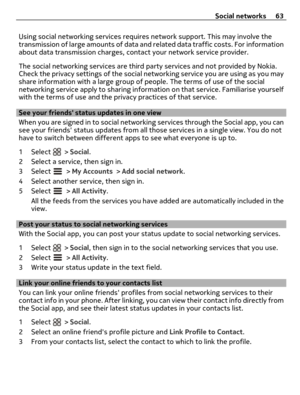 Social networks 63

Using social networking services requires network support. This may involve the transmission of large amounts of data and related data traffic costs. For information about data transmission charges, contact your network service provider.

The social networking services are third party services and not provided by Nokia. Check the privacy settings of the social networking service you are using as you may share information with a large group of people. The terms of use of the social networking service apply to sharing information on that service. Familiarise yourself with the terms of use and the privacy practices of that service.

See your friends' status updates in one view

When you are signed in to social networking services through the Social app, you can see your friends' status updates from all those services in a single view. You do not have to switch between different apps to see what everyone is up to.

1 Select > Social.
2 Select a service, then sign in.
3 Select > My Accounts > Add social network.
4 Select another service, then sign in.
5 Select > All Activity.
All the feeds from the services you have added are automatically included in the view.

Post your status to social networking services

With the Social app, you can post your status update to social networking services.

1 Select > Social, then sign in to the social networking services that you use.
2 Select > All Activity.
3 Write your status update in the text field.

Link your online friends to your contacts list

You can link your online friends' profiles from social networking services to their contact info in your phone. After linking, you can view their contact info directly from the Social app, and see their latest status updates in your contacts list.

1 Select > Social.
2 Select an online friend's profile picture and Link Profile to Contact.
3 From your contacts list, select the contact to which to link the profile.